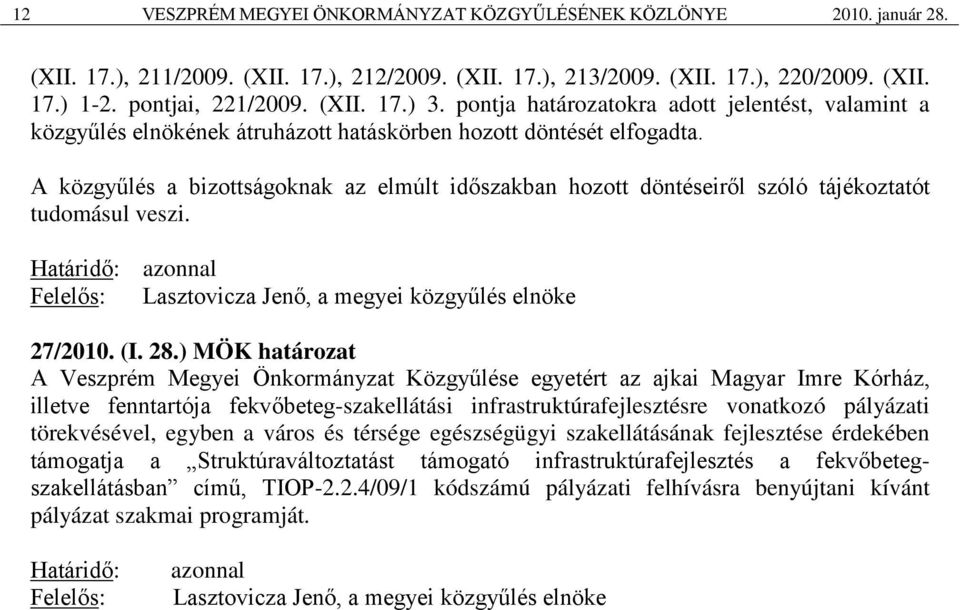 12 VESZPRÉM MEGYEI ÖNKORMÁNYZAT KÖZGYŰLÉSÉNEK KÖZLÖNYE 2010. január 28.

(XII. 17.), 211/2009. (XII. 17.), 212/2009. (XII. 17.), 213/2009. (XII. 17.), 220/2009. (XII. 17.) 1-2. pontjai, 221/2009. (XII. 17.) 3. pontja határozatokra adott jelentést, valamint a közgyűlés elnökének átruházott hatáskörben hozott döntését elfogadta.

A közgyűlés a bizottságoknak az elmúlt időszakban hozott döntéseiről szóló tájékoztatót tudomásul veszi.

Határidő: azonnal
Felelős: Lasztovicza Jenő, a megyei közgyűlés elnöke

27/2010. (I. 28.) MÖK határozat
A Veszprém Megyei Önkormányzat Közgyűlése egyetért az ajkai Magyar Imre Kórház, illetve fenntartója fekvőbeteg-szakellátási infrastruktúrafejlesztésre vonatkozó pályázati törekvésével, egyben a város és térsége egészségügyi szakellátásának fejlesztése érdekében támogatja a „Struktúraváltoztatást támogató infrastruktúrafejlesztés a fekvőbeteg-szakellátásban” című, TIOP-2.2.4/09/1 kódszámú pályázati felhívásra benyújtani kívánt pályázat szakmai programját.

Határidő: azonnal
Felelős: Lasztovicza Jenő, a megyei közgyűlés elnöke